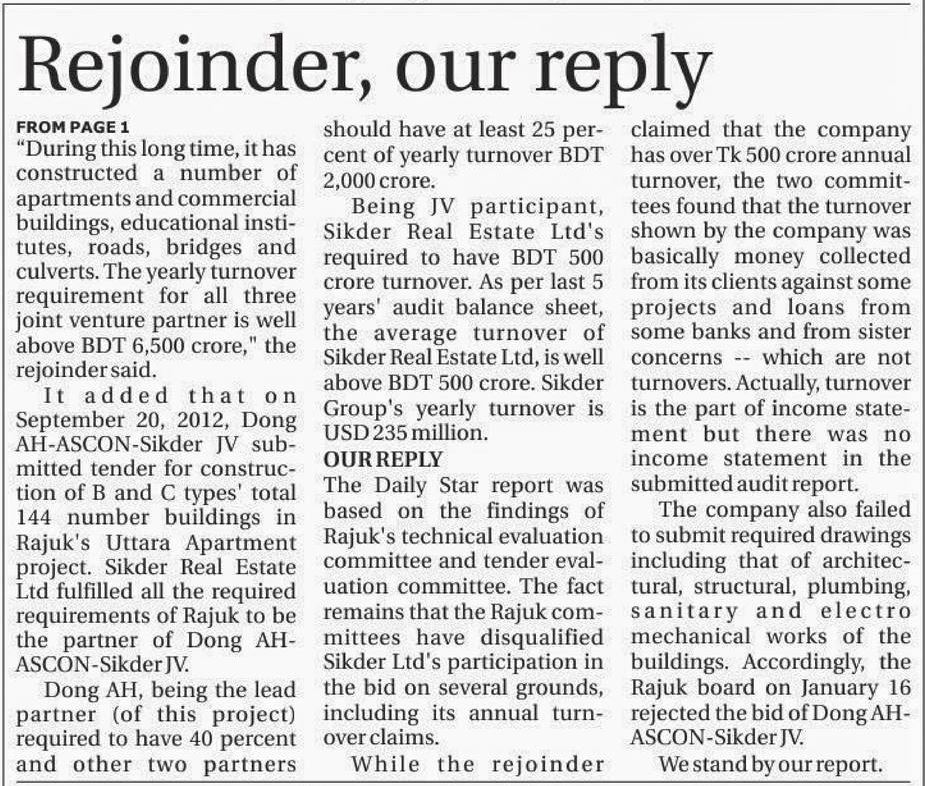 Rejoinder, our reply

FROM PAGE 1
"During this long time, it has constructed a number of apartments and commercial buildings, educational institutes, roads, bridges and culverts. The yearly turnover requirement for all three joint venture partner is well above BDT 6,500 crore," the rejoinder said.

It added that on September 20, 2012, Dong AH-ASCON-Sikder JV submitted tender for construction of B and C types' total 144 number buildings in Rajuk's Uttara Apartment project. Sikder Real Estate Ltd fulfilled all the required requirements of Rajuk to be the partner of Dong AH-ASCON-Sikder JV.

Dong AH, being the lead partner (of this project) required to have 40 percent and other two partners should have at least 25 percent of yearly turnover BDT 2,000 crore.

Being JV participant, Sikder Real Estate Ltd's required to have BDT 500 crore turnover. As per last 5 years' audit balance sheet, the average turnover of Sikder Real Estate Ltd, is well above BDT 500 crore. Sikder Group's yearly turnover is USD 235 million.

OUR REPLY
The Daily Star report was based on the findings of Rajuk's technical evaluation committee and tender evaluation committee. The fact remains that the Rajuk committees have disqualified Sikder Ltd's participation in the bid on several grounds, including its annual turnover claims.

While the rejoinder claimed that the company has over Tk 500 crore annual turnover, the two committees found that the turnover shown by the company was basically money collected from its clients against some projects and loans from some banks and from sister concerns -- which are not turnovers. Actually, turnover is the part of income statement but there was no income statement in the submitted audit report.

The company also failed to submit required drawings including that of architectural, structural, plumbing, sanitary and electro mechanical works of the buildings. Accordingly, the Rajuk board on January 16 rejected the bid of Dong AH-ASCON-Sikder JV.

We stand by our report.